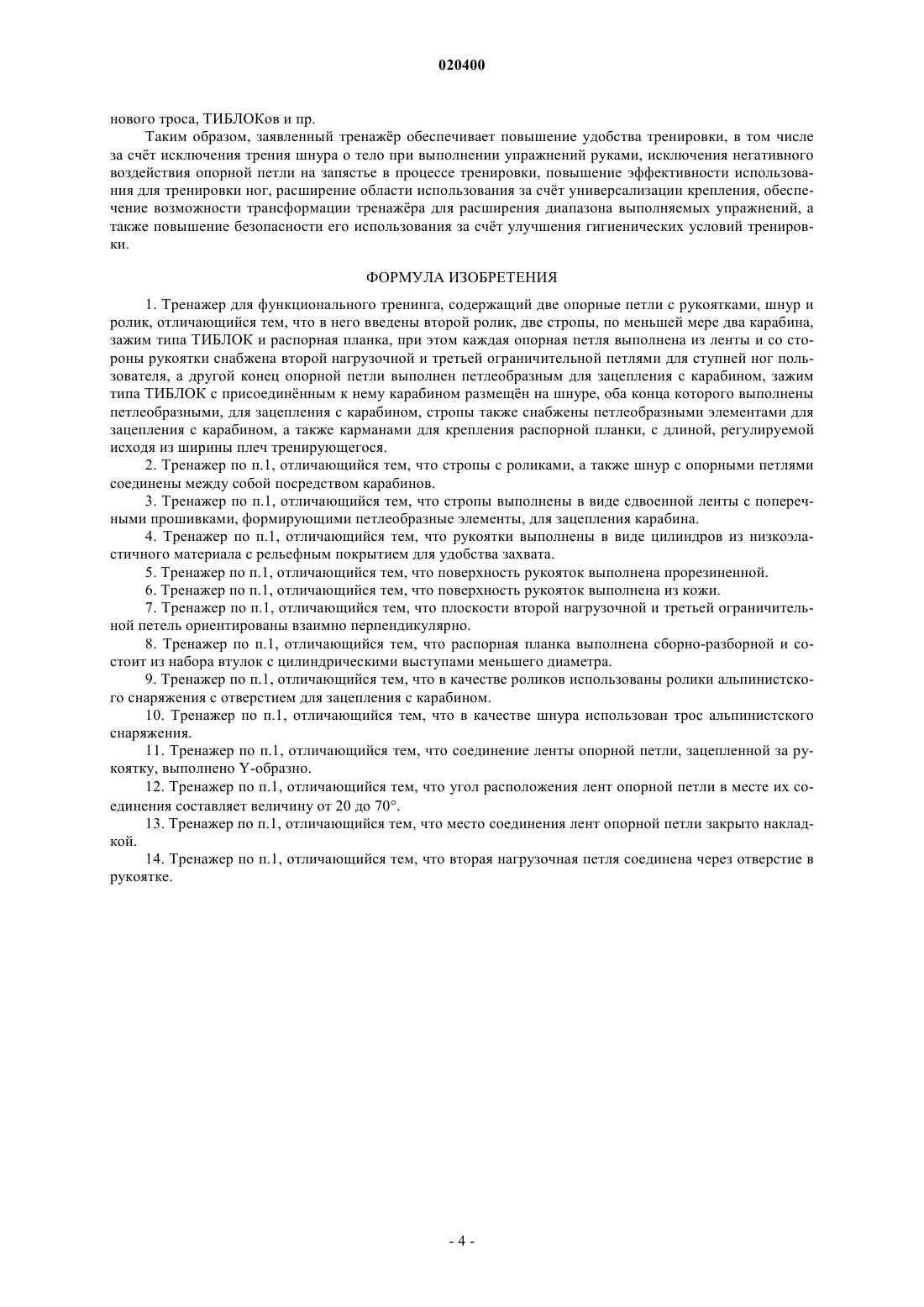 020400

нового троса, ТИБЛОКов и пр.

Таким образом, заявленный тренажёр обеспечивает повышение удобства тренировки, в том числе за счёт исключения трения шнура о тело при выполнении упражнений руками, исключения негативного воздействия опорной петли на запястье в процессе тренировки, повышение эффективности использования для тренировки ног, расширение области использования за счёт универсализации крепления, обеспечение возможности трансформации тренажёра для расширения диапазона выполняемых упражнений, а также повышение безопасности его использования за счёт улучшения гигиенических условий тренировки.

ФОРМУЛА ИЗОБРЕТЕНИЯ

1. Тренажер для функционального тренинга, содержащий две опорные петли с рукоятками, шнур и ролик, отличающийся тем, что в него введены второй ролик, две стропы, по меньшей мере два карабина, зажим типа ТИБЛОК и распорная планка, при этом каждая опорная петля выполнена из ленты и со стороны рукоятки снабжена второй нагрузочной и третьей ограничительной петлями для ступней ног пользователя, а другой конец опорной петли выполнен петлеобразным для зацепления с карабином, зажим типа ТИБЛОК с присоединённым к нему карабином размещён на шнуре, оба конца которого выполнены петлеобразными, для зацепления с карабином, стропы также снабжены петлеобразными элементами для зацепления с карабином, а также карманами для крепления распорной планки, с длиной, регулируемой исходя из ширины плеч тренирующегося.

2. Тренажер по п.1, отличающийся тем, что стропы с роликами, а также шнур с опорными петлями соединены между собой посредством карабинов.

3. Тренажер по п.1, отличающийся тем, что стропы выполнены в виде сдвоенной ленты с поперечными прошивками, формирующими петлеобразные элементы, для зацепления карабина.

4. Тренажер по п.1, отличающийся тем, что рукоятки выполнены в виде цилиндров из низкоэластичного материала с рельефным покрытием для удобства захвата.

5. Тренажер по п.1, отличающийся тем, что поверхность рукояток выполнена прорезиненной.

6. Тренажер по п.1, отличающийся тем, что поверхность рукояток выполнена из кожи.

7. Тренажер по п.1, отличающийся тем, что плоскости второй нагрузочной и третьей ограничительной петель ориентированы взаимно перпендикулярно.

8. Тренажер по п.1, отличающийся тем, что распорная планка выполнена сборно-разборной и состоит из набора втулок с цилиндрическими выступами меньшего диаметра.

9. Тренажер по п.1, отличающийся тем, что в качестве роликов использованы ролики альпинистского снаряжения с отверстием для зацепления с карабином.

10. Тренажер по п.1, отличающийся тем, что в качестве шнура использован трос альпинистского снаряжения.

11. Тренажер по п.1, отличающийся тем, что соединение ленты опорной петли, зацепленной за рукоятку, выполнено Y-образно.

12. Тренажер по п.1, отличающийся тем, что угол расположения лент опорной петли в месте их соединения составляет величину от 20 до 70°.

13. Тренажер по п.1, отличающийся тем, что место соединения лент опорной петли закрыто накладкой.

14. Тренажер по п.1, отличающийся тем, что вторая нагрузочная петля соединена через отверстие в рукоятке.

- 4 -